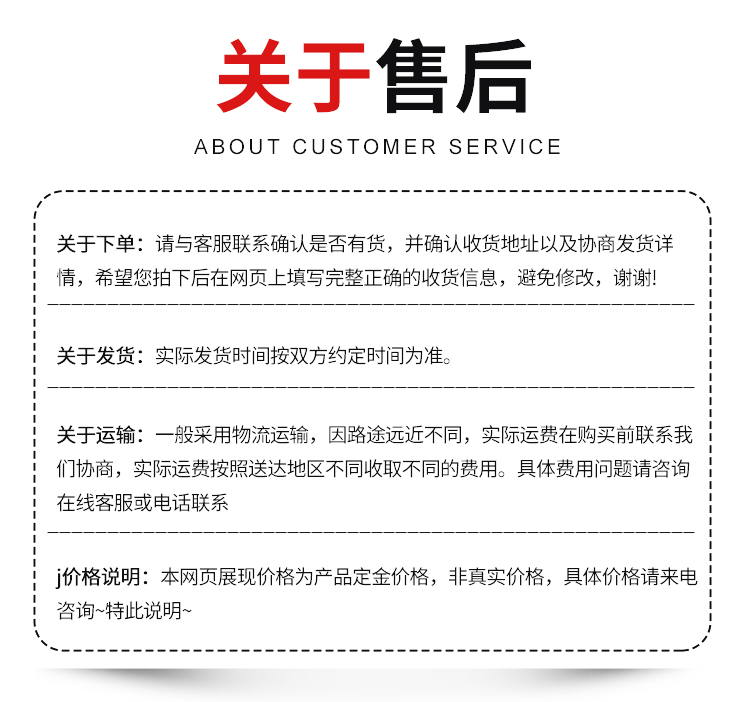 关于售后

ABOUT CUSTOMER SERVICE

关于下单：请与客服联系确认是否有货，并确认收货地址以及协商发货详情，希望您拍下后在网页上填写完整正确的收货信息，避免修改，谢谢!

关于发货：实际发货时间按双方约定时间为准。

关于运输：一般采用物流运输，因路途远近不同，实际运费在购买前联系我们协商，实际运费按照送达地区不同收取不同的费用。具体费用问题请咨询在线客服或电话联系

j价格说明：本网页展现价格为产品定金价格，非真实价格，具体价格请来电咨询~特此说明~